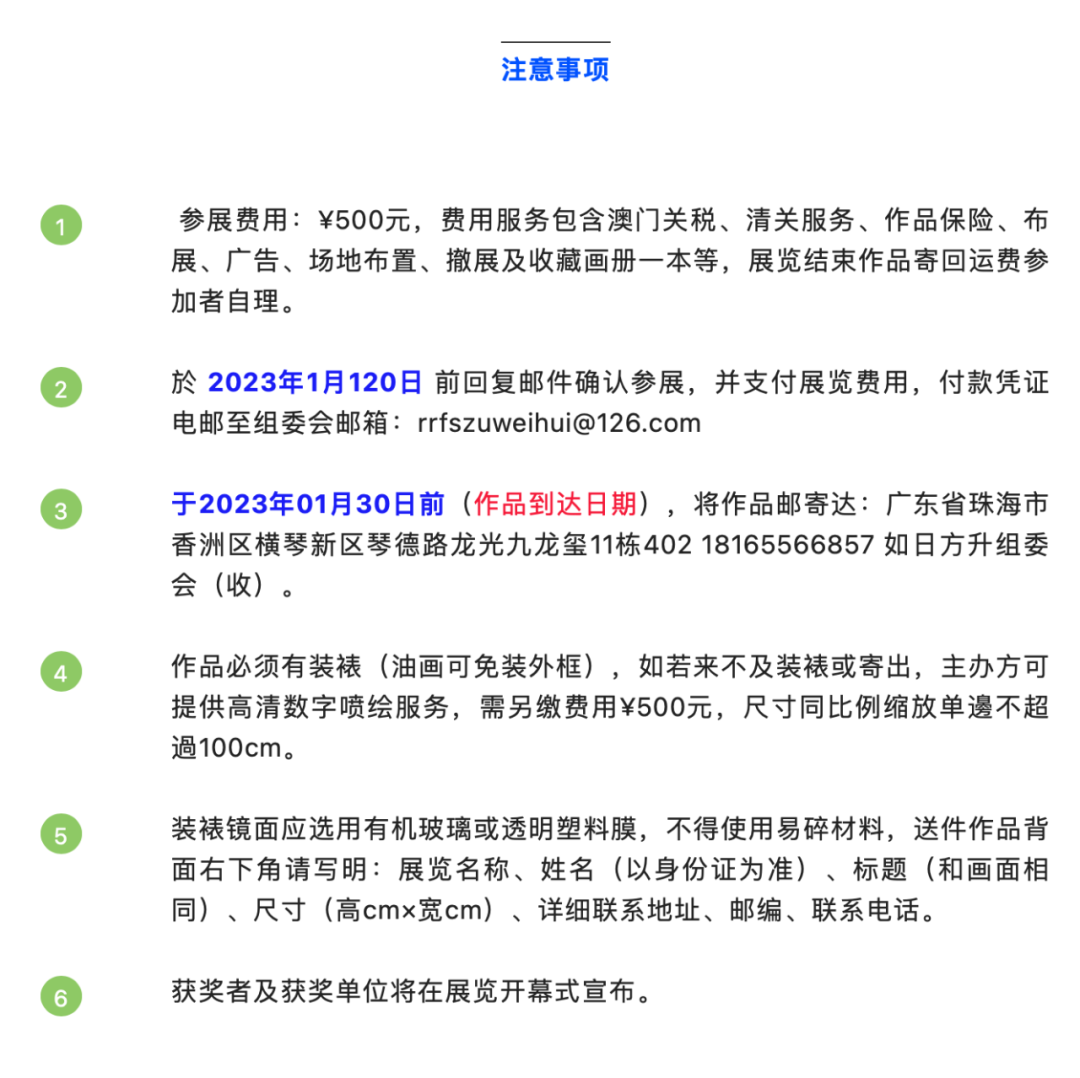 注意事项

1

参展费用：¥500元，费用服务包含澳门关税、清关服务、作品保险、布展、广告、场地布置、撤展及收藏画册一本等，展览结束作品寄回运费参加者自理。

2

於 2023年1月120日 前回复邮件确认参展，并支付展览费用，付款凭证电邮至组委会邮箱：rrfszuweihui@126.com

3

于2023年01月30日前（作品到达日期），将作品邮寄达：广东省珠海市香洲区横琴新区琴德路龙光九龙玺11栋402 18165566857 如日方升组委会（收）。

4

作品必须有装裱（油画可免装外框），如若来不及装裱或寄出，主办方可提供高清数字喷绘服务，需另缴费用¥500元，尺寸同比例缩放单邊不超過100cm。

5

装裱镜面应选用有机玻璃或透明塑料膜，不得使用易碎材料，送件作品背面右下角请写明：展览名称、姓名（以身份证为准）、标题（和画面相同）、尺寸（高cm×宽cm）、详细联系地址、邮编、联系电话。

6

获奖者及获奖单位将在展览开幕式宣布。